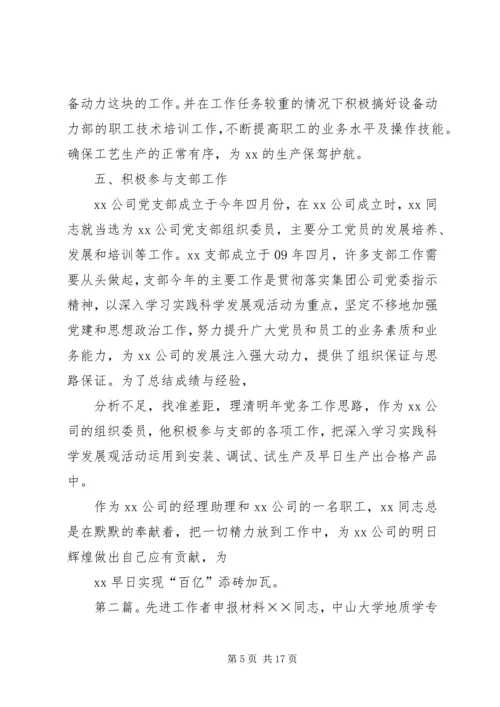 备动力这块的工作。并在工作任务较重的情况下积极搞好设备动力部的职工技术培训工作，不断提高职工的业务水平及操作技能。确保工艺生产的正常有序，为 xx 的生产保驾护航。

五、积极参与支部工作

xx 公司党支部成立于今年四月份，在 xx 公司成立时，xx 同志就当选为 xx 公司党支部组织委员，主要分工党员的发展培养、发展和培训等工作。xx 支部成立于 09 年四月，许多支部工作需要从头做起，支部今年的主要工作是贯彻落实集团公司党委指示精神，以深入学习实践科学发展观活动为重点，坚定不移地加强党建和思想政治工作，努力提升广大党员和员工的业务素质和业务能力，为 xx 公司的发展注入强大动力，提供了组织保证与思路保证。为了总结成绩与经验，

分析不足，找准差距，理清明年党务工作思路，作为 xx 公司的组织委员，他积极参与支部的各项工作，把深入学习实践科学发展观活动运用到安装、调试、试生产及早日生产出合格产品中。

作为 xx 公司的经理助理和 xx 公司的一名职工，xx 同志总是在默默的奉献着，把一切精力放到工作中，为 xx 公司的明日辉煌做出自己应有贡献，为

xx 早日实现“百亿”添砖加瓦。

第二篇。先进工作者申报材料××同志，中山大学地质学专

第 5 页 共 17 页